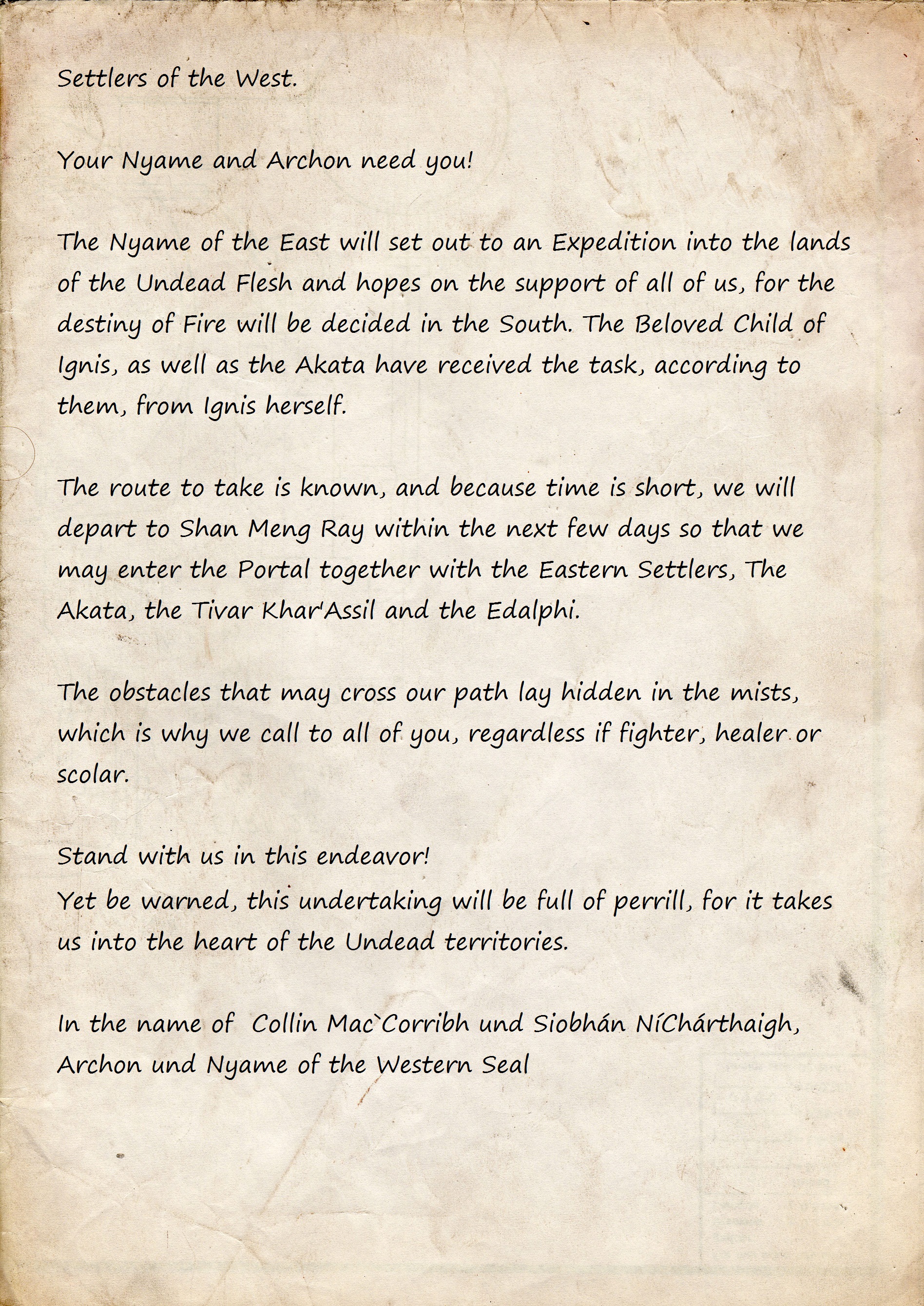 Settlers of the West.

Your Nyame and Archon need you!

The Nyame of the East will set out to an Expedition into the lands of the Undead Flesh and hopes on the support of all of us, for the destiny of Fire will be decided in the South. The Beloved Child of Ignis, as well as the Akata have received the task, according to them, from Ignis herself.

The route to take is known, and because time is short, we will depart to Shan Meng Ray within the next few days so that we may enter the Portal together with the Eastern Settlers, The Akata, the Tivar Khar'Assil and the Edalphi.

The obstacles that may cross our path lay hidden in the mists, which is why we call to all of you, regardless if fighter, healer or scolar.

Stand with us in this endeavor!
Yet be warned, this undertaking will be full of perrill, for it takes us into the heart of the Undead territories.

In the name of Collin Mac`Corribh und Siobhán NíChárthaigh, Archon und Nyame of the Western Seal